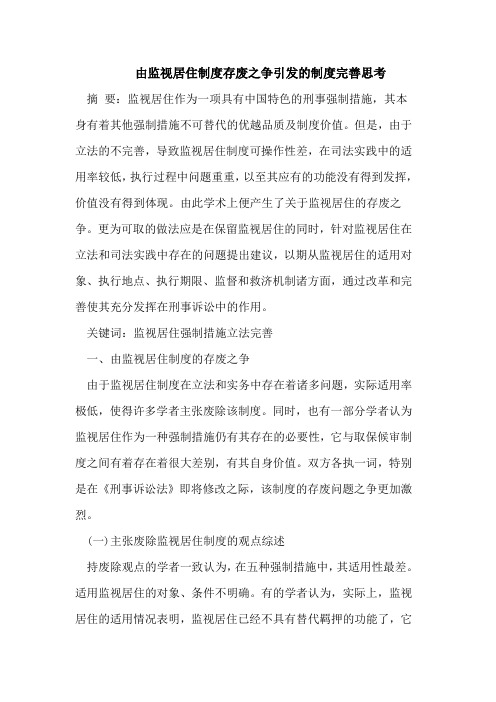 由监视居住制度存废之争引发的制度完善思考

摘 要：监视居住作为一项具有中国特色的刑事强制措施，其本身有着其他强制措施不可替代的优越品质及制度价值。但是，由于立法的不完善，导致监视居住制度可操作性差，在司法实践中的适用率较低，执行过程中问题重重，以至其应有的功能没有得到发挥，价值没有得到体现。由此学术上便产生了关于监视居住的存废之争。更为可取的做法应是在保留监视居住的同时，针对监视居住在立法和司法实践中存在的问题提出建议，以期从监视居住的适用对象、执行地点、执行期限、监督和救济机制诸方面，通过改革和完善使其充分发挥在刑事诉讼中的作用。

关键词：监视居住强制措施立法完善

一、由监视居住制度的存废之争

由于监视居住制度在立法和实务中存在着诸多问题，实际适用率极低，使得许多学者主张废除该制度。同时，也有一部分学者认为监视居住作为一种强制措施仍有其存在的必要性，它与取保候审制度之间有着存在着很大差别，有其自身价值。双方各执一词，特别是在《刑事诉讼法》即将修改之际，该制度的存废问题之争更加激烈。

(一)主张废除监视居住制度的观点综述

持废除观点的学者一致认为，在五种强制措施中，其适用性最差。适用监视居住的对象、条件不明确。有的学者认为，实际上，监视居住的适用情况表明，监视居住已经不具有替代羁押的功能了，它